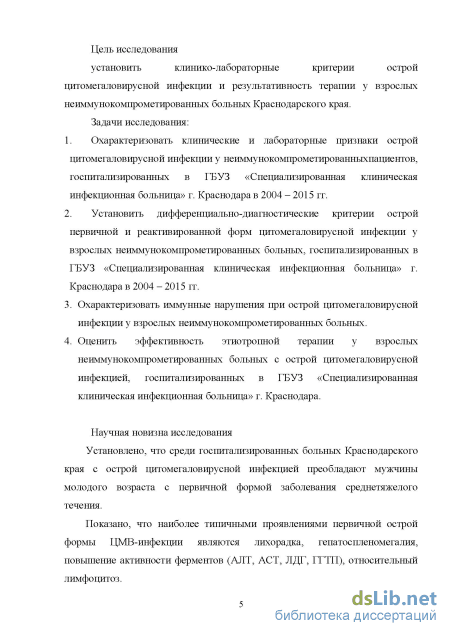 Цель исследования

установить клинико-лабораторные критерии острой цитомегаловирусной инфекции и результативность терапии у взрослых неиммунокомпрометированных больных Краснодарского края.

Задачи исследования:

1. Охарактеризовать клинические и лабораторные признаки острой цитомегаловирусной инфекции у неиммунокомпрометированныхпациентов, госпитализированных в ГБУЗ «Специализированная клиническая инфекционная больница» г. Краснодара в 2004 – 2015 гг.

2. Установить дифференциально-диагностические критерии острой первичной и реактивированной форм цитомегаловирусной инфекции у взрослых неиммунокомпрометированных больных, госпитализированных в ГБУЗ «Специализированная клиническая инфекционная больница» г. Краснодара в 2004 – 2015 гг.

3. Охарактеризовать иммунные нарушения при острой цитомегаловирусной инфекции у взрослых неиммунокомпрометированных больных.

4. Оценить эффективность этиотропной терапии у взрослых неиммунокомпрометированных больных с острой цитомегаловирусной инфекцией, госпитализированных в ГБУЗ «Специализированная клиническая инфекционная больница» г. Краснодара.

Научная новизна исследования

Установлено, что среди госпитализированных больных Краснодарского края с острой цитомегаловирусной инфекцией преобладают мужчины молодого возраста с первичной формой заболевания среднетяжелого течения.

Показано, что наиболее типичными проявлениями первичной острой формы ЦМВ-инфекции являются лихорадка, гепатоспленомегалия, повышение активности ферментов (АЛТ, АСТ, ЛДГ, ГГТП), относительный лимфоцитоз.

5

dsLib.net
библиотека диссертаций